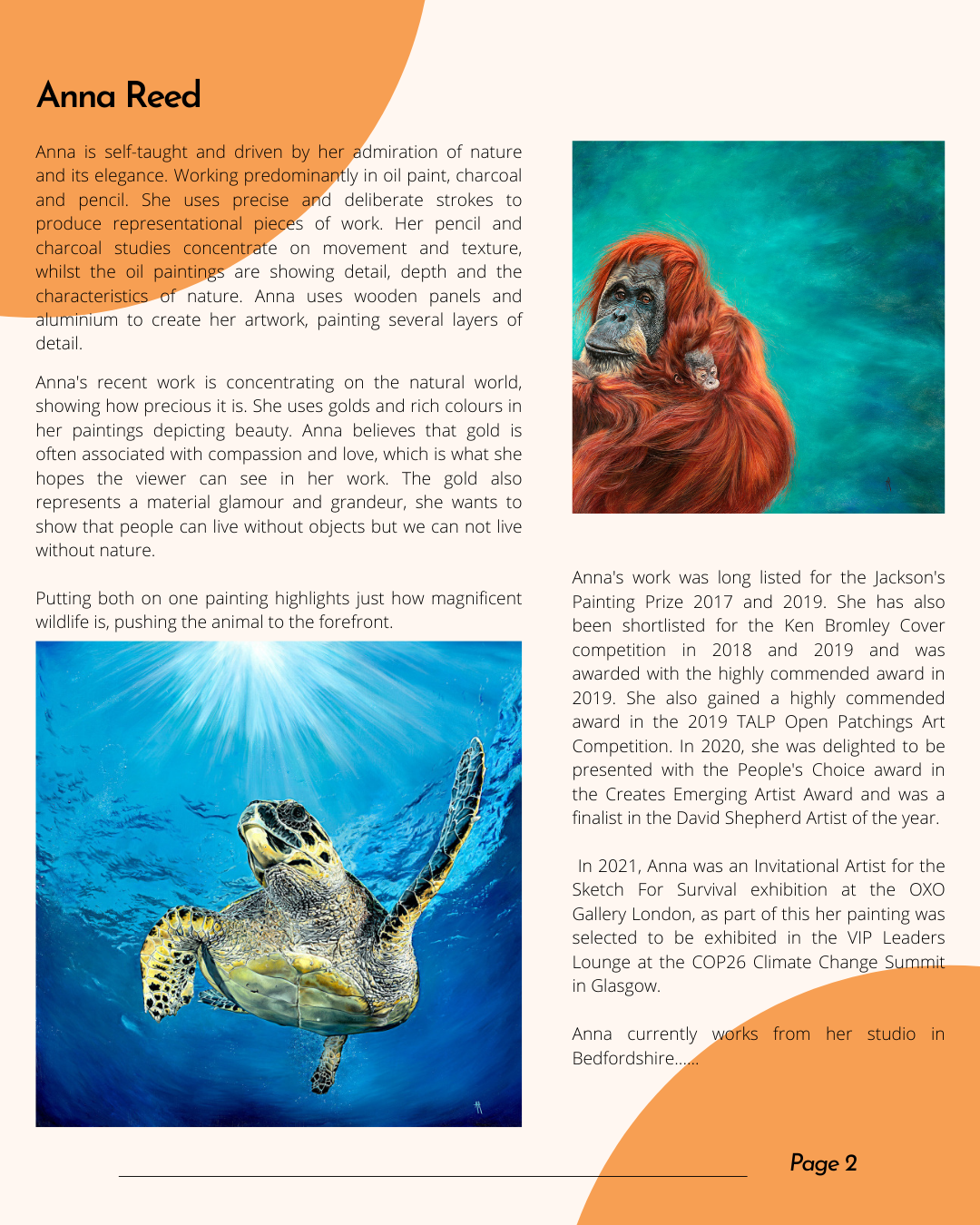 Anna Reed

Anna is self-taught and driven by her admiration of nature and its elegance. Working predominantly in oil paint, charcoal and pencil. She uses precise and deliberate strokes to produce representational pieces of work. Her pencil and charcoal studies concentrate on movement and texture, whilst the oil paintings are showing detail, depth and the characteristics of nature. Anna uses wooden panels and aluminium to create her artwork, painting several layers of detail.

Anna's recent work is concentrating on the natural world, showing how precious it is. She uses golds and rich colours in her paintings depicting beauty. Anna believes that gold is often associated with compassion and love, which is what she hopes the viewer can see in her work. The gold also represents a material glamour and grandeur, she wants to show that people can live without objects but we can not live without nature.

Putting both on one painting highlights just how magnificent wildlife is, pushing the animal to the forefront.

Anna's work was long listed for the Jackson's Painting Prize 2017 and 2019. She has also been shortlisted for the Ken Bromley Cover competition in 2018 and 2019 and was awarded with the highly commended award in 2019. She also gained a highly commended award in the 2019 TALP Open Patchings Art Competition. In 2020, she was delighted to be presented with the People's Choice award in the Creates Emerging Artist Award and was a finalist in the David Shepherd Artist of the year.

In 2021, Anna was an Invitational Artist for the Sketch For Survival exhibition at the OXO Gallery London, as part of this her painting was selected to be exhibited in the VIP Leaders Lounge at the COP26 Climate Change Summit in Glasgow.

Anna currently works from her studio in Bedfordshire......

Page 2